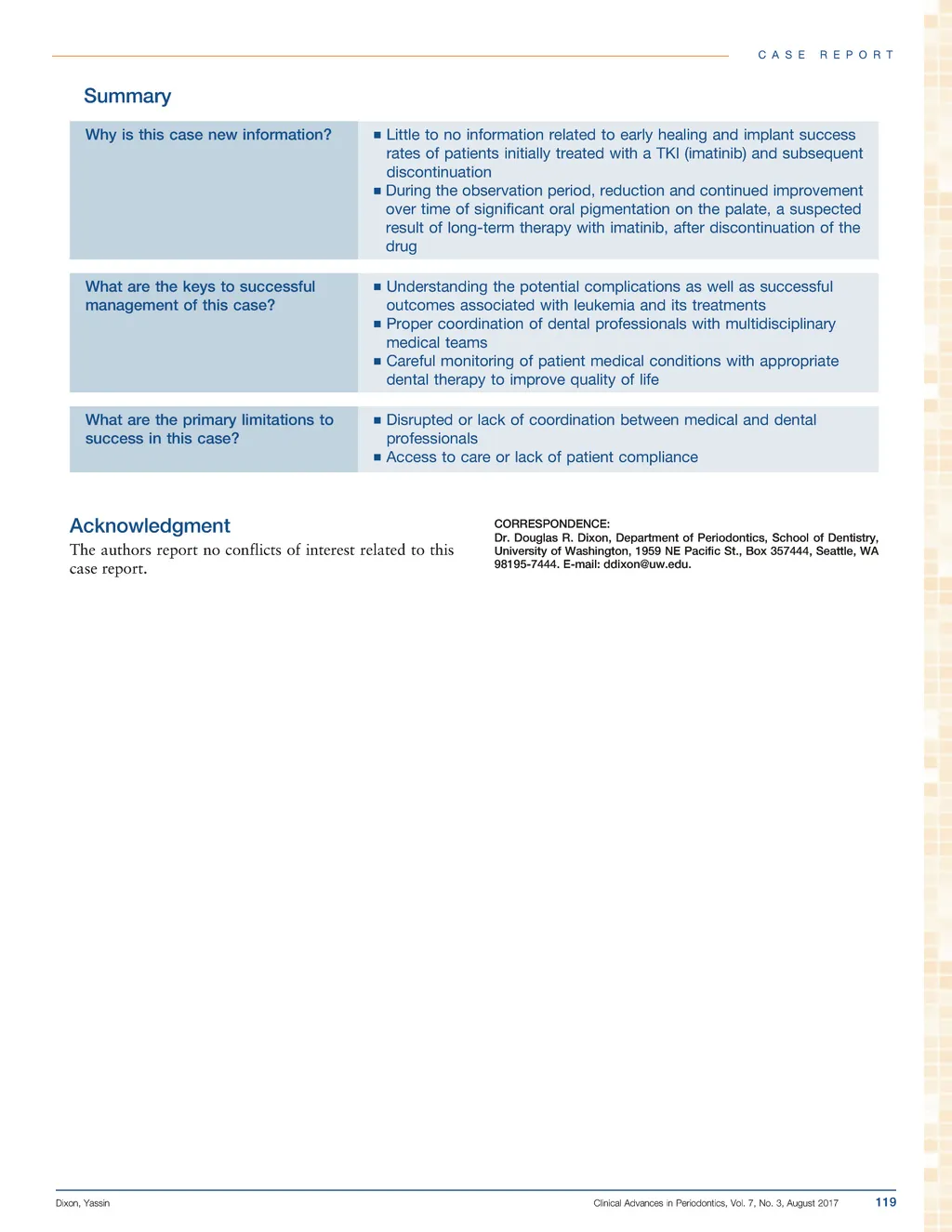 CASE REPORT

Summary

| Why is this case new information? | ■ Little to no information related to early healing and implant success rates of patients initially treated with a TKI (imatinib) and subsequent discontinuation ■ During the observation period, reduction and continued improvement over time of significant oral pigmentation on the palate, a suspected result of long-term therapy with imatinib, after discontinuation of the drug |
|---|---|
| What are the keys to successful management of this case? | ■ Understanding the potential complications as well as successful outcomes associated with leukemia and its treatments ■ Proper coordination of dental professionals with multidisciplinary medical teams ■ Careful monitoring of patient medical conditions with appropriate dental therapy to improve quality of life |
| What are the primary limitations to success in this case? | ■ Disrupted or lack of coordination between medical and dental professionals ■ Access to care or lack of patient compliance |

Acknowledgment

The authors report no conflicts of interest related to this case report.

CORRESPONDENCE:
Dr. Douglas R. Dixon, Department of Periodontics, School of Dentistry, University of Washington, 1959 NE Pacific St., Box 357444, Seattle, WA 98195-7444. E-mail: ddixon@uw.edu.

Dixon, Yassin

Clinical Advances in Periodontics, Vol. 7, No. 3, August 2017

119